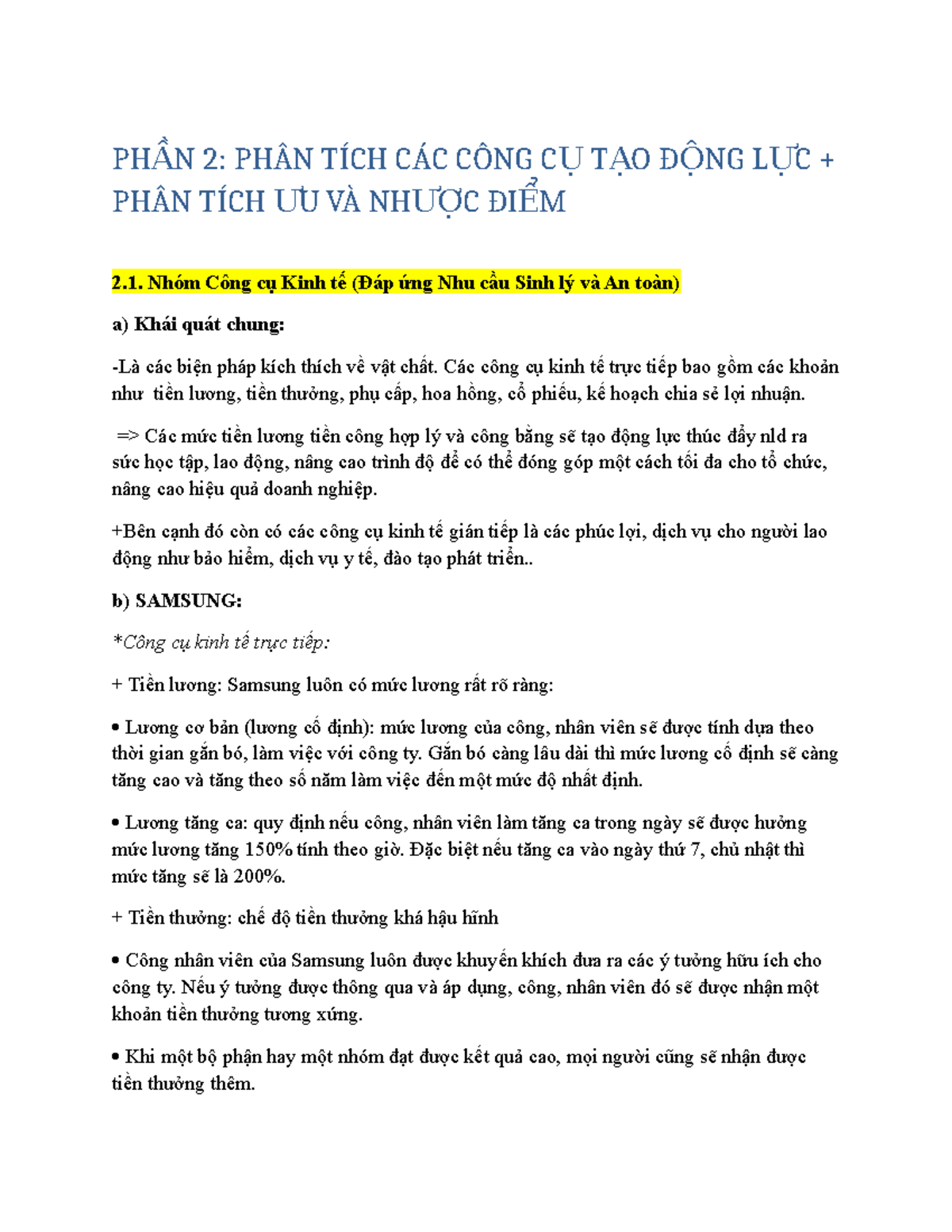 PHẦN 2: PHÂN TÍCH CÁC CÔNG CỤ TẠO ĐỘNG LỰC + PHÂN TÍCH ƯU VÀ NHƯỢC ĐIỂM

2.1. Nhóm Công cụ Kinh tế (Đáp ứng Nhu cầu Sinh lý và An toàn)

a) Khái quát chung:

-Là các biện pháp kích thích về vật chất. Các công cụ kinh tế trực tiếp bao gồm các khoản như tiền lương, tiền thưởng, phụ cấp, hoa hồng, cổ phiếu, kế hoạch chia sẻ lợi nhuận.

=> Các mức tiền lương tiền công hợp lý và công bằng sẽ tạo động lực thúc đẩy nld ra sức học tập, lao động, nâng cao trình độ để có thể đóng góp một cách tối đa cho tổ chức, nâng cao hiệu quả doanh nghiệp.

+Bên cạnh đó còn có các công cụ kinh tế gián tiếp là các phúc lợi, dịch vụ cho người lao động như bảo hiểm, dịch vụ y tế, đào tạo phát triển..

b) SAMSUNG:

*Công cụ kinh tế trực tiếp:

+ Tiền lương: Samsung luôn có mức lương rất rõ ràng:

• Lương cơ bản (lương cố định): mức lương của công, nhân viên sẽ được tính dựa theo thời gian gắn bó, làm việc với công ty. Gắn bó càng lâu dài thì mức lương cố định sẽ càng tăng cao và tăng theo số năm làm việc đến một mức độ nhất định.

• Lương tăng ca: quy định nếu công, nhân viên làm tăng ca trong ngày sẽ được hưởng mức lương tăng 150% tính theo giờ. Đặc biệt nếu tăng ca vào ngày thứ 7, chủ nhật thì mức tăng sẽ là 200%.

+ Tiền thưởng: chế độ tiền thưởng khá hậu hĩnh

• Công nhân viên của Samsung luôn được khuyến khích đưa ra các ý tưởng hữu ích cho công ty. Nếu ý tưởng được thông qua và áp dụng, công, nhân viên đó sẽ được nhận một khoản tiền thưởng tương xứng.

• Khi một bộ phận hay một nhóm đạt được kết quả cao, mọi người cũng sẽ nhận được tiền thưởng thêm.